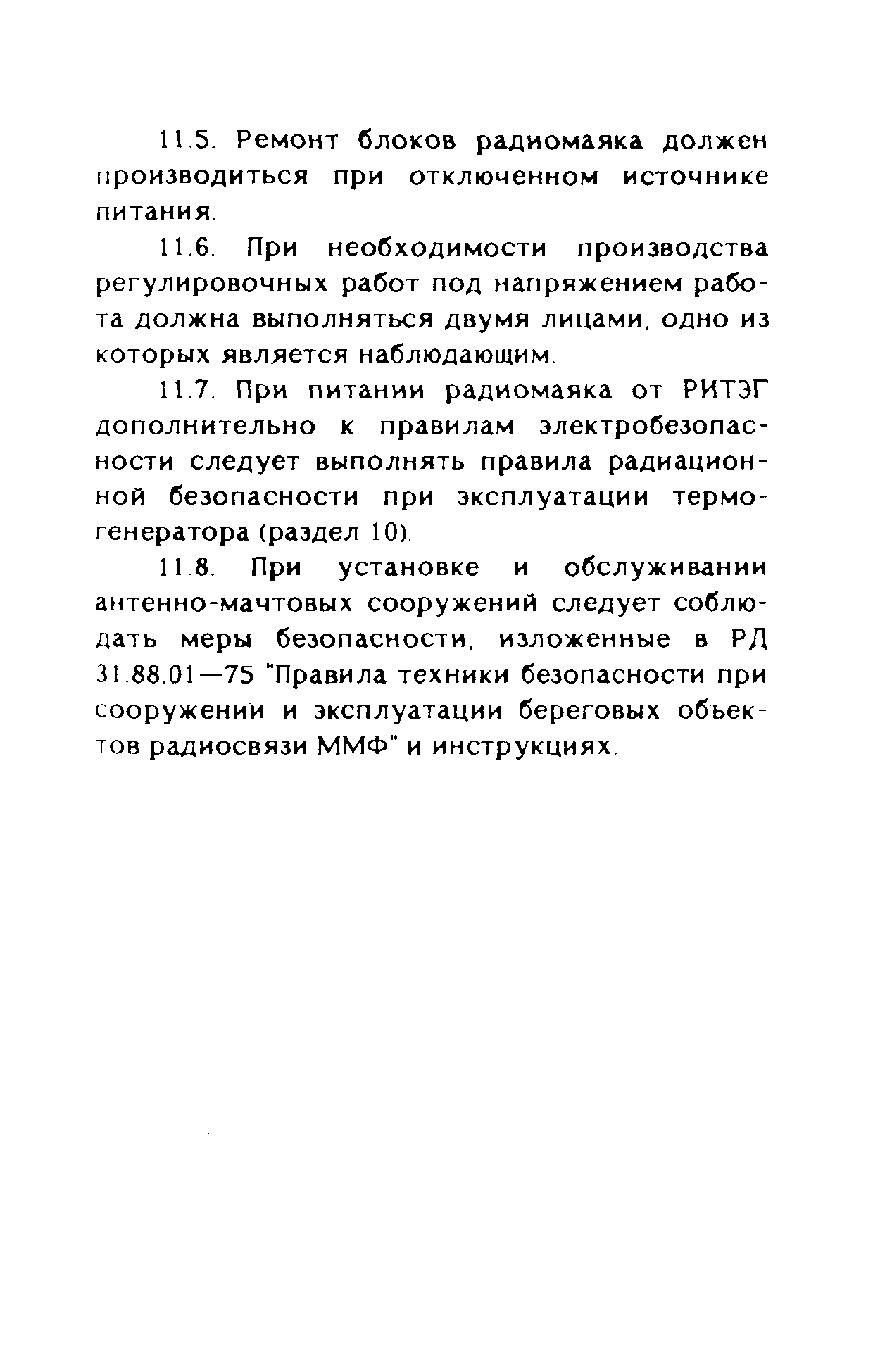 11.5. Ремонт блоков радиомаяка должен производиться при отключенном источнике питания.

11.6. При необходимости производства регулировочных работ под напряжением работа должна выполняться двумя лицами, одно из которых является наблюдающим.

11.7. При питании радиомаяка от РИТЭГ дополнительно к правилам электробезопасности следует выполнять правила радиационной безопасности при эксплуатации термогенератора (раздел 10).

11.8. При установке и обслуживании антенно-мачтовых сооружений следует соблюдать меры безопасности, изложенные в РД 31.88.01—75 "Правила техники безопасности при сооружении и эксплуатации береговых обьектов радиосвязи ММФ" и инструкциях.